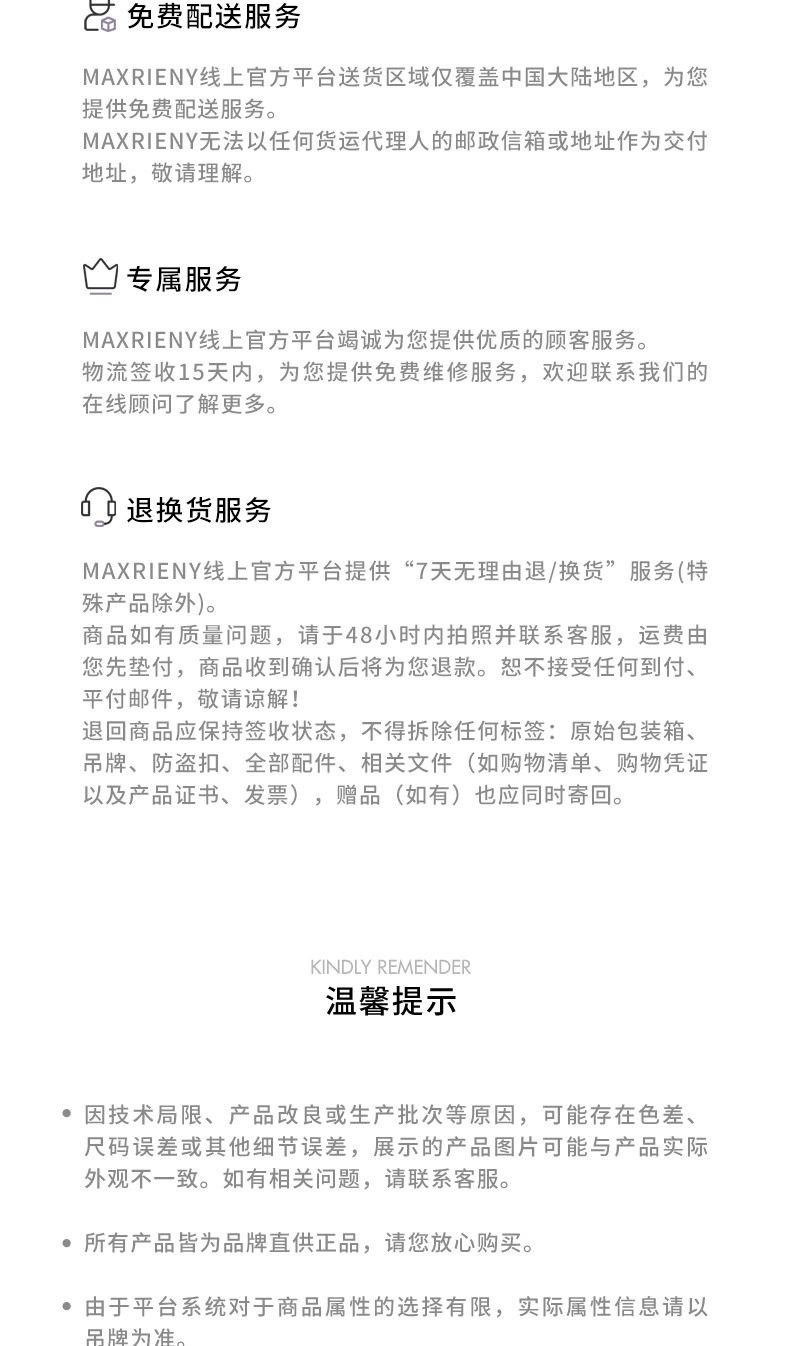 免费配送服务

MAXRIENY线上官方平台送货区域仅覆盖中国大陆地区，为您提供免费配送服务。
MAXRIENY无法以任何货运代理人的邮政信箱或地址作为交付地址，敬请理解。

专属服务

MAXRIENY线上官方平台竭诚为您提供优质的顾客服务。
物流签收15天内，为您提供免费维修服务，欢迎联系我们的在线顾问了解更多。

退换货服务

MAXRIENY线上官方平台提供“7天无理由退/换货”服务(特殊产品除外)。
商品如有质量问题，请于48小时内拍照并联系客服，运费由您先垫付，商品收到确认后将为您退款。恕不接受任何到付、平付邮件，敬请谅解！
退回商品应保持签收状态，不得拆除任何标签：原始包装箱、吊牌、防盗扣、全部配件、相关文件（如购物清单、购物凭证以及产品证书、发票），赠品（如有）也应同时寄回。

KINDLY REMENDER
温馨提示

• 因技术局限、产品改良或生产批次等原因，可能存在色差、尺码误差或其他细节误差，展示的产品图片可能与产品实际外观不一致。如有相关问题，请联系客服。

• 所有产品皆为品牌直供正品，请您放心购买。

• 由于平台系统对于商品属性的选择有限，实际属性信息请以吊牌为准。